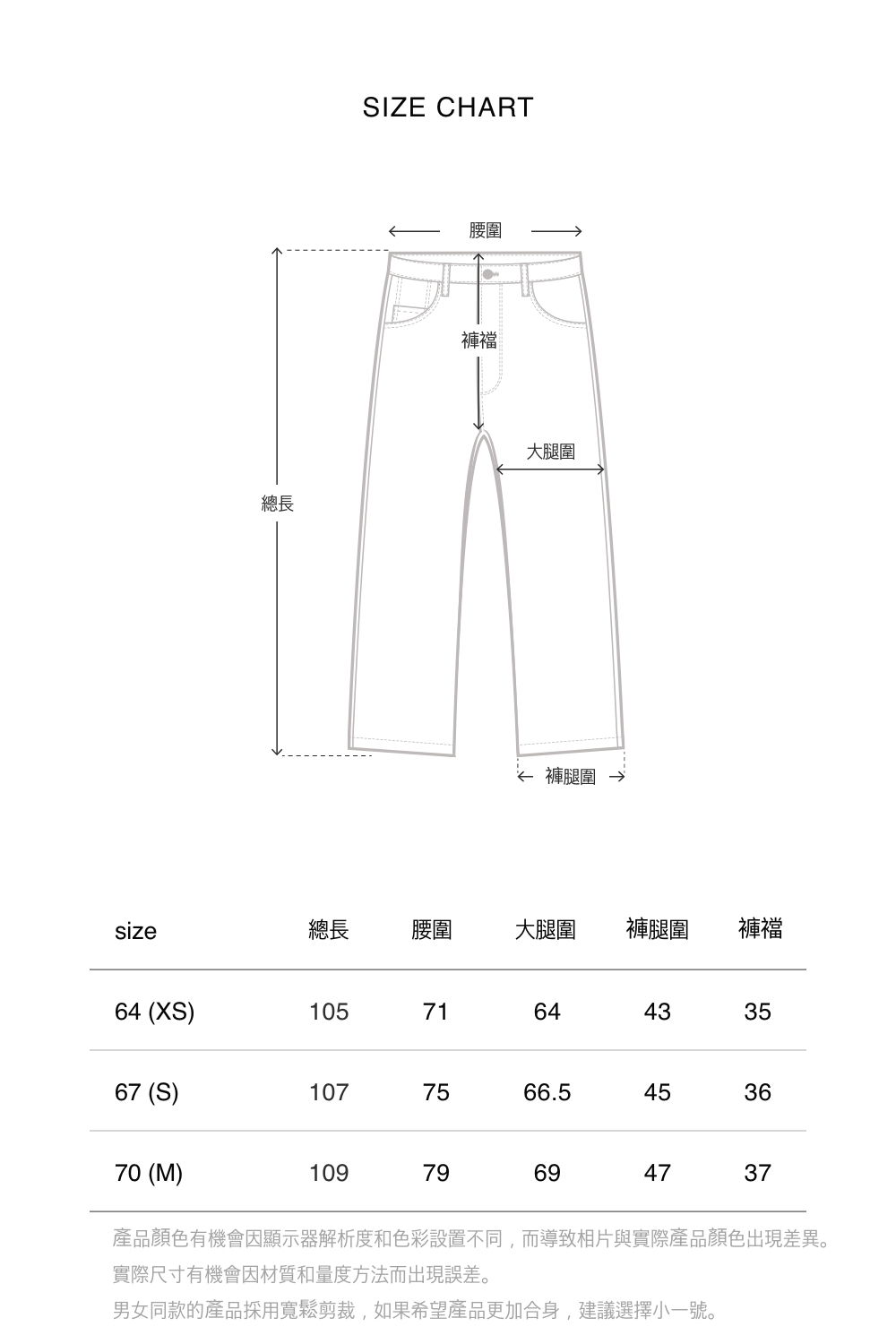 SIZE CHART

腰圍

褲襠

大腿圍

總長

褲腿圍

| size | 總長 | 腰圍 | 大腿圍 | 褲腿圍 | 褲襠 |
|---|---|---|---|---|---|
| 64 (XS) | 105 | 71 | 64 | 43 | 35 |
| 67 (S) | 107 | 75 | 66.5 | 45 | 36 |
| 70 (M) | 109 | 79 | 69 | 47 | 37 |

產品顏色有機會因顯示器解析度和色彩設置不同，而導致相片與實際產品顏色出現差異。

實際尺寸有機會因材質和量度方法而出現誤差。

男女同款的產品採用寬鬆剪裁，如果希望產品更加合身，建議選擇小一號。